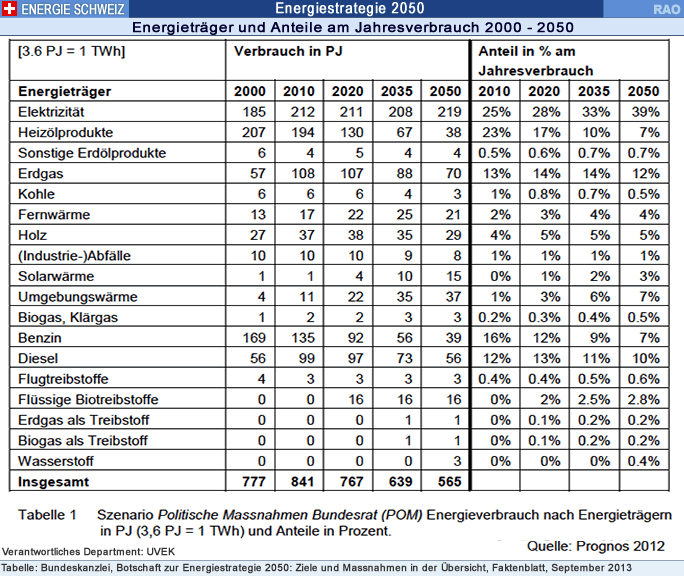 ENERGIE SCHWEIZ Energiestrategie 2050 RAO

Energieträger und Anteile am Jahresverbrauch 2000 - 2050

| [3.6 PJ = 1 TWh] | Verbrauch in PJ | | | | | Anteil in % am Jahresverbrauch | | | |
|---|---|---|---|---|---|---|---|---|---|
| Energieträger | 2000 | 2010 | 2020 | 2035 | 2050 | 2010 | 2020 | 2035 | 2050 |
| Elektrizität | 185 | 212 | 211 | 208 | 219 | 25% | 28% | 33% | 39% |
| Heizölprodukte | 207 | 194 | 130 | 67 | 38 | 23% | 17% | 10% | 7% |
| Sonstige Erdölprodukte | 6 | 4 | 5 | 4 | 4 | 0.5% | 0.6% | 0.7% | 0.7% |
| Erdgas | 57 | 108 | 107 | 88 | 70 | 13% | 14% | 14% | 12% |
| Kohle | 6 | 6 | 6 | 4 | 3 | 1% | 0.8% | 0.7% | 0.5% |
| Fernwärme | 13 | 17 | 22 | 25 | 21 | 2% | 3% | 4% | 4% |
| Holz | 27 | 37 | 38 | 35 | 29 | 4% | 5% | 5% | 5% |
| (Industrie-)Abfälle | 10 | 10 | 10 | 9 | 8 | 1% | 1% | 1% | 1% |
| Solarwärme | 1 | 1 | 4 | 10 | 15 | 0% | 1% | 2% | 3% |
| Umgebungswärme | 4 | 11 | 22 | 35 | 37 | 1% | 3% | 6% | 7% |
| Biogas, Klärgas | 1 | 2 | 2 | 3 | 3 | 0.2% | 0.3% | 0.4% | 0.5% |
| Benzin | 169 | 135 | 92 | 56 | 39 | 16% | 12% | 9% | 7% |
| Diesel | 56 | 99 | 97 | 73 | 56 | 12% | 13% | 11% | 10% |
| Flugtreibstoffe | 4 | 3 | 3 | 3 | 3 | 0.4% | 0.4% | 0.5% | 0.6% |
| Flüssige Biotreibstoffe | 0 | 0 | 16 | 16 | 16 | 0% | 2% | 2.5% | 2.8% |
| Erdgas als Treibstoff | 0 | 0 | 0 | 1 | 1 | 0% | 0.1% | 0.2% | 0.2% |
| Biogas als Treibstoff | 0 | 0 | 0 | 1 | 1 | 0% | 0.1% | 0.2% | 0.2% |
| Wasserstoff | 0 | 0 | 0 | 0 | 3 | 0% | 0% | 0% | 0.4% |
| Insgesamt | 777 | 841 | 767 | 639 | 565 | | | | |

Tabelle 1 Szenario Politische Massnahmen Bundesrat (POM) Energieverbrauch nach Energieträgern in PJ (3,6 PJ = 1 TWh) und Anteile in Prozent.

Quelle: Prognos 2012

Verantwortliches Department: UVEK

Tabelle: Bundeskanzlei, Botschaft zur Energiestrategie 2050: Ziele und Massnahmen in der Übersicht, Faktenblatt, September 2013